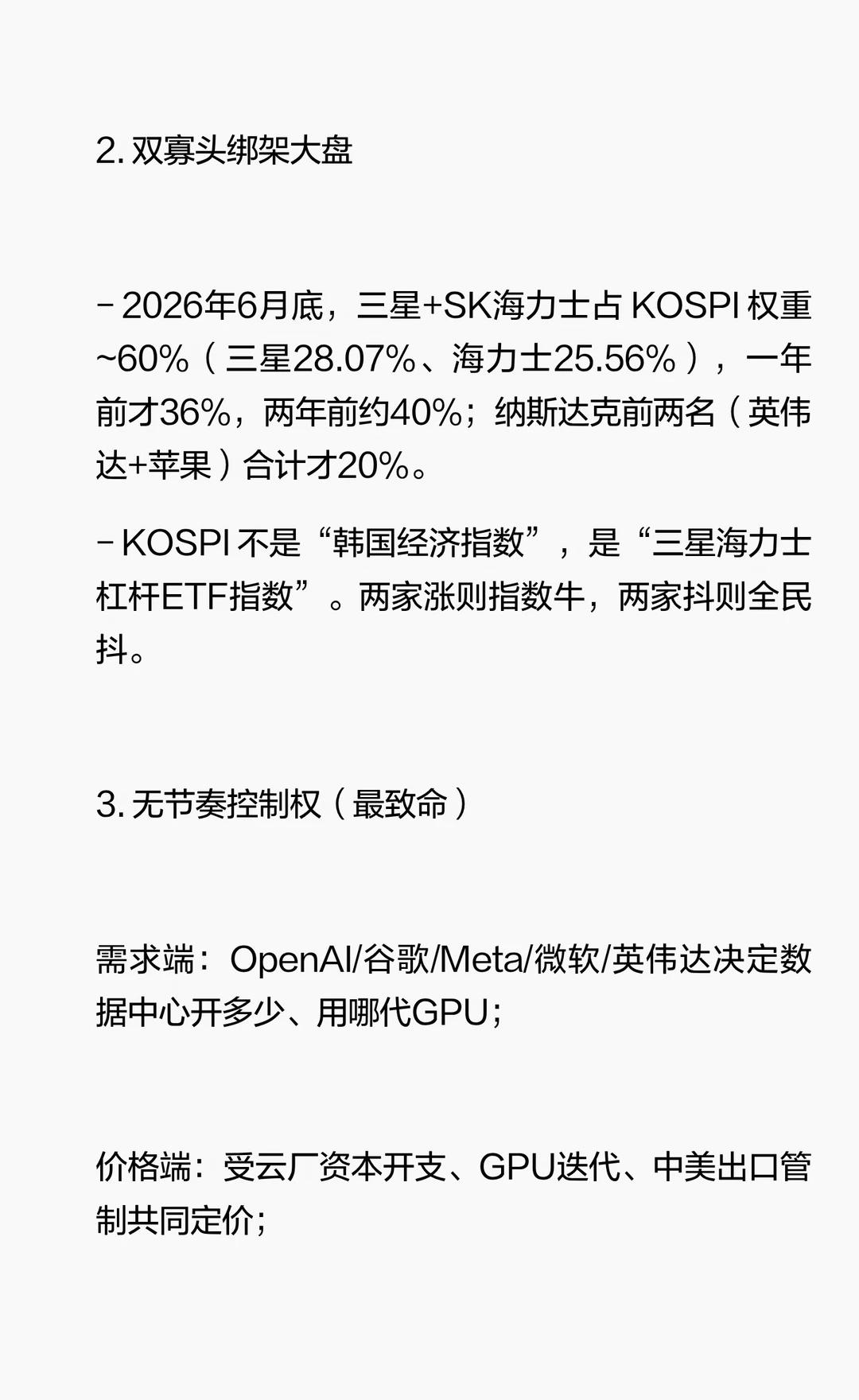 2.双寡头绑架大盘

- 2026年6月底，三星+SK海力士占KOSPI权重~60%（三星28.07%、海力士25.56%），一年前才36%，两年前约40%；纳斯达克前两名（英伟达+苹果）合计才20%。

- KOSPI不是“韩国经济指数”，是“三星海力士杠杆ETF指数”。两家涨则指数牛，两家抖则全民抖。

3.无节奏控制权（最致命）

需求端：OpenAI/谷歌/Meta/微软/英伟达决定数据中心开多少、用哪代GPU；

价格端：受云厂资本开支、GPU迭代、中美出口管制共同定价；